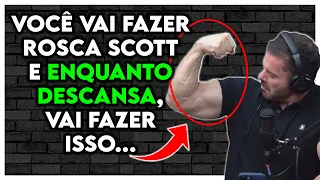 VOCÊ VAI FAZER ROSCA SCOTT E ENQUANTO DESCANSA, VAI FAZER ISSO...